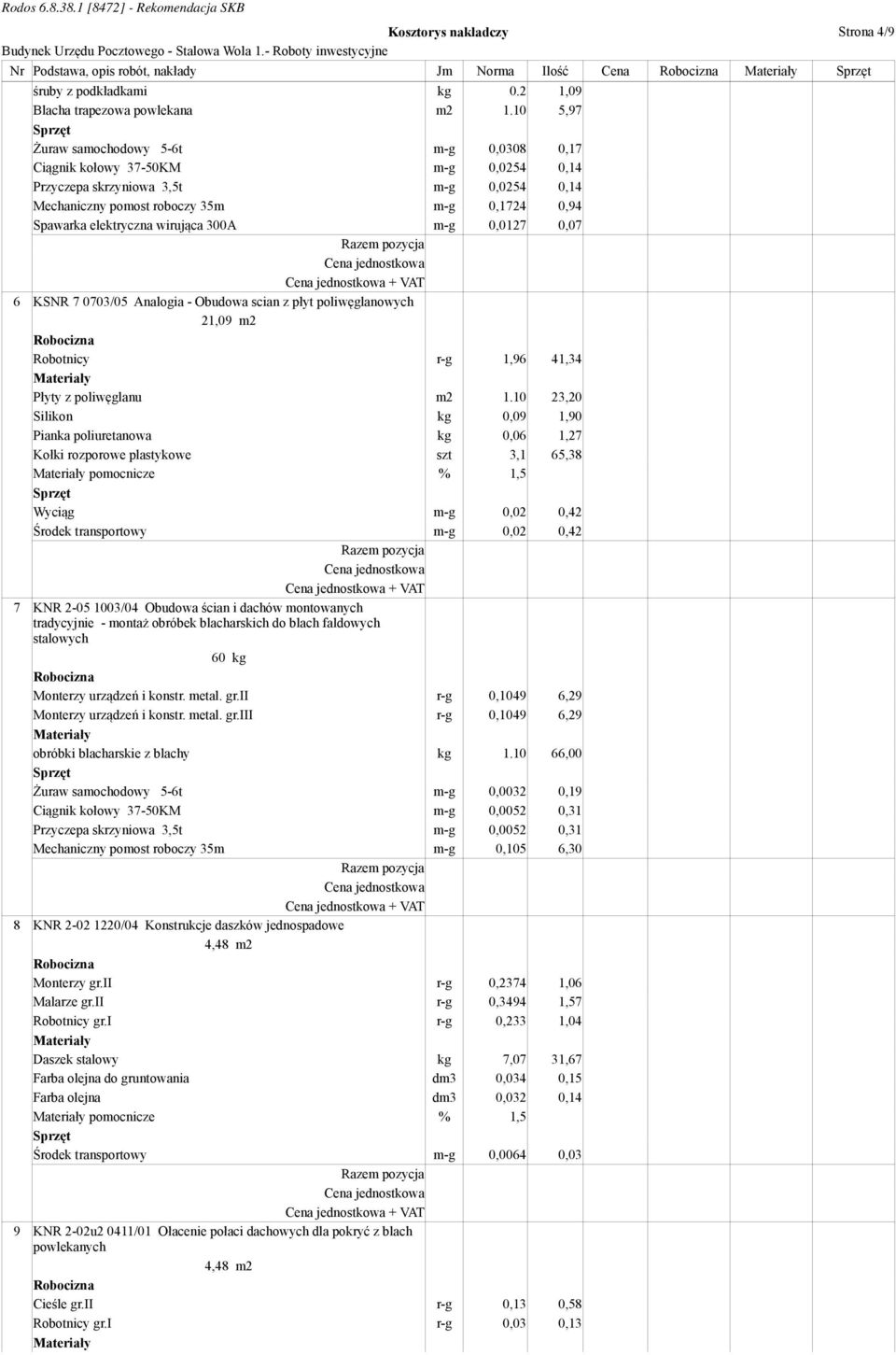 Rodos 6.8.38.1 [8472] - Rekomendacja SKB

Kosztorys nakładczy

Strona 4/9

Budynek Urzędu Pocztowego - Stalowa Wola 1.- Roboty inwestycyjne

| Nr | Podstawa, opis robót, nakłady | Jm | Norma | Ilość | Cena | Robocizna | Materiały | Sprzęt |
|---|---|---|---|---|---|---|---|---|
| | śruby z podkładkami | kg | 0.2 | 1,09 | | | | |
| | Blacha trapezowa powlekana | m2 | 1.10 | 5,97 | | | | |
| | Sprzęt | | | | | | | |
| | Żuraw samochodowy 5-6t | m-g | 0,0308 | 0,17 | | | | |
| | Ciągnik kołowy 37-50KM | m-g | 0,0254 | 0,14 | | | | |
| | Przyczepa skrzyniowa 3,5t | m-g | 0,0254 | 0,14 | | | | |
| | Mechaniczny pomost roboczy 35m | m-g | 0,1724 | 0,94 | | | | |
| | Spawarka elektryczna wirująca 300A | m-g | 0,0127 | 0,07 | | | | |
| | Razem pozycja | | | | | | | |
| | Cena jednostkowa | | | | | | | |
| | Cena jednostkowa + VAT | | | | | | | |
| 6 | KSNR 7 0703/05 Analogia - Obudowa scian z płyt poliwęglanowych 21,09 m2 | | | | | | | |
| | Robocizna | | | | | | | |
| | Robotnicy | r-g | 1,96 | 41,34 | | | | |
| | Materiały | | | | | | | |
| | Płyty z poliwęglanu | m2 | 1.10 | 23,20 | | | | |
| | Silikon | kg | 0,09 | 1,90 | | | | |
| | Pianka poliuretanowa | kg | 0,06 | 1,27 | | | | |
| | Kołki rozporowe plastykowe | szt | 3,1 | 65,38 | | | | |
| | Materiały pomocnicze | % | 1,5 | | | | | |
| | Sprzęt | | | | | | | |
| | Wyciąg | m-g | 0,02 | 0,42 | | | | |
| | Środek transportowy | m-g | 0,02 | 0,42 | | | | |
| | Razem pozycja | | | | | | | |
| | Cena jednostkowa | | | | | | | |
| | Cena jednostkowa + VAT | | | | | | | |
| 7 | KNR 2-05 1003/04 Obudowa ścian i dachów montowanych tradycyjnie - montaż obróbek blacharskich do blach fałdowych stalowych 60 kg | | | | | | | |
| | Robocizna | | | | | | | |
| | Monterzy urządzeń i konstr. metal. gr.II | r-g | 0,1049 | 6,29 | | | | |
| | Monterzy urządzeń i konstr. metal. gr.III | r-g | 0,1049 | 6,29 | | | | |
| | Materiały | | | | | | | |
| | obróbki blacharskie z blachy | kg | 1.10 | 66,00 | | | | |
| | Sprzęt | | | | | | | |
| | Żuraw samochodowy 5-6t | m-g | 0,0032 | 0,19 | | | | |
| | Ciągnik kołowy 37-50KM | m-g | 0,0052 | 0,31 | | | | |
| | Przyczepa skrzyniowa 3,5t | m-g | 0,0052 | 0,31 | | | | |
| | Mechaniczny pomost roboczy 35m | m-g | 0,105 | 6,30 | | | | |
| | Razem pozycja | | | | | | | |
| | Cena jednostkowa | | | | | | | |
| | Cena jednostkowa + VAT | | | | | | | |
| 8 | KNR 2-02 1220/04 Konstrukcje daszków jednospadowe 4,48 m2 | | | | | | | |
| | Robocizna | | | | | | | |
| | Monterzy gr.II | r-g | 0,2374 | 1,06 | | | | |
| | Malarze gr.II | r-g | 0,3494 | 1,57 | | | | |
| | Robotnicy gr.I | r-g | 0,233 | 1,04 | | | | |
| | Materiały | | | | | | | |
| | Daszek stalowy | kg | 7,07 | 31,67 | | | | |
| | Farba olejna do gruntowania | dm3 | 0,034 | 0,15 | | | | |
| | Farba olejna | dm3 | 0,032 | 0,14 | | | | |
| | Materiały pomocnicze | % | 1,5 | | | | | |
| | Sprzęt | | | | | | | |
| | Środek transportowy | m-g | 0,0064 | 0,03 | | | | |
| | Razem pozycja | | | | | | | |
| | Cena jednostkowa | | | | | | | |
| | Cena jednostkowa + VAT | | | | | | | |
| 9 | KNR 2-02u2 0411/01 Ołacenie połaci dachowych dla pokryć z blach powlekanych 4,48 m2 | | | | | | | |
| | Robocizna | | | | | | | |
| | Cieśle gr.II | r-g | 0,13 | 0,58 | | | | |
| | Robotnicy gr.I | r-g | 0,03 | 0,13 | | | | |
| | Materiały | | | | | | | |